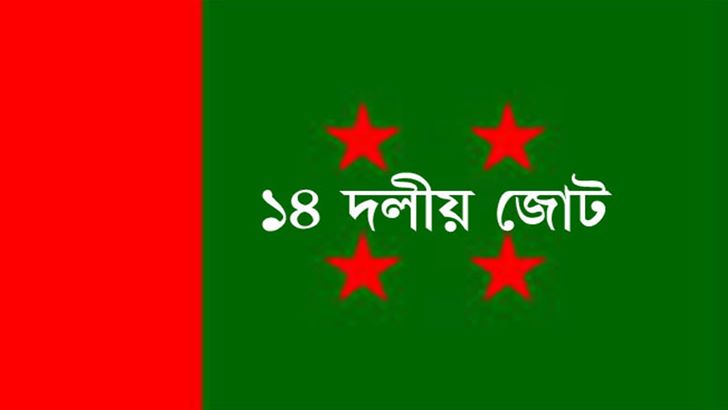 ১৪ দলীয় জোট